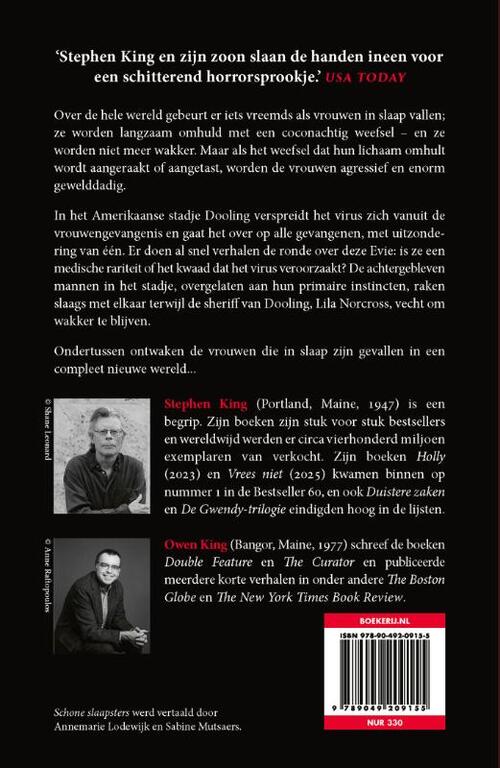 'Stephen King en zijn zoon slaan de handen ineen voor een schitterend horrorsprookje.' USA TODAY

Over de hele wereld gebeurt er iets vreemds als vrouwen in slaap vallen; ze worden langzaam omhuld met een coconachtig weefsel – en ze worden niet meer wakker. Maar als het weefsel dat hun lichaam omhult wordt aangeraakt of aangetast, worden de vrouwen agressief en enorm gewelddadig.

In het Amerikaanse stadje Dooling verspreidt het virus zich vanuit de vrouwengevangenis en gaat het over op alle gevangenen, met uitzondering van één. Er doen al snel verhalen de ronde over deze Evie: is ze een medische rariteit of het kwaad dat het virus veroorzaakt? De achtergebleven mannen in het stadje, overgelaten aan hun primaire instincten, raken slaags met elkaar terwijl de sheriff van Dooling, Lila Norcross, vecht om wakker te blijven.

Ondertussen ontwaken de vrouwen die in slaap zijn gevallen in een compleet nieuwe wereld...

© Shane Leonard

Stephen King (Portland, Maine, 1947) is een begrip. Zijn boeken zijn stuk voor stuk bestsellers en wereldwijd werden er circa vierhonderd miljoen exemplaren van verkocht. Zijn boeken Holly (2023) en Vrees niet (2025) kwamen binnen op nummer 1 in de Bestseller 60, en ook Duistere zaken en De Gwendy-trilogie eindigden hoog in de lijsten.

© Anne Raftopoulos

Owen King (Bangor, Maine, 1977) schreef de boeken Double Feature en The Curator en publiceerde meerdere korte verhalen in onder andere The Boston Globe en The New York Times Book Review.

BOEKERIJ.NL

ISBN 978-90-492-0915-5

9 789049 209155

NUR 330

Schone slaapsters werd vertaald door Annemarie Lodewijk en Sabine Mutsaers.